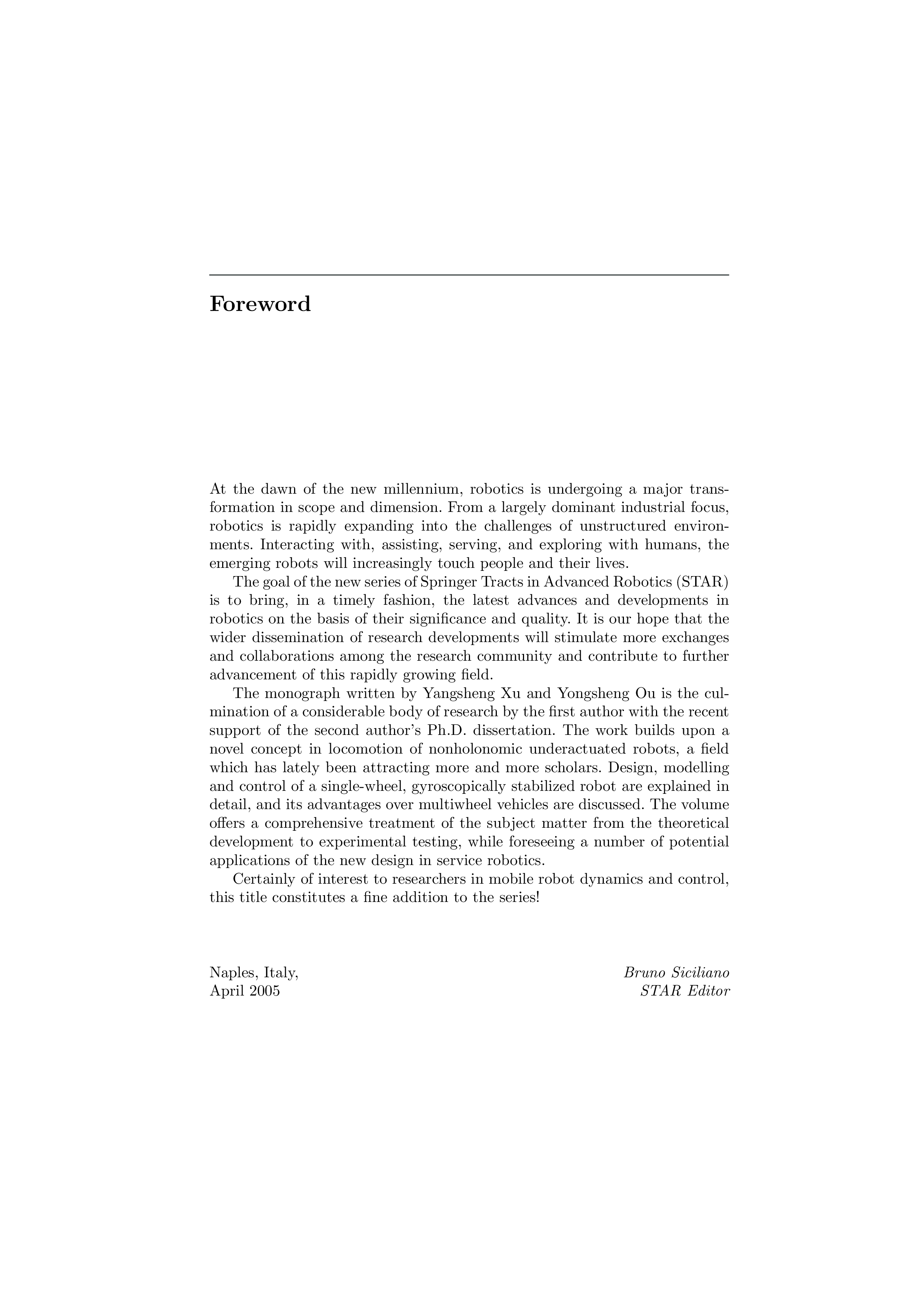 Foreword

At the dawn of the new millennium, robotics is undergoing a major transformation in scope and dimension. From a largely dominant industrial focus, robotics is rapidly expanding into the challenges of unstructured environments. Interacting with, assisting, serving, and exploring with humans, the emerging robots will increasingly touch people and their lives.

The goal of the new series of Springer Tracts in Advanced Robotics (STAR) is to bring, in a timely fashion, the latest advances and developments in robotics on the basis of their significance and quality. It is our hope that the wider dissemination of research developments will stimulate more exchanges and collaborations among the research community and contribute to further advancement of this rapidly growing field.

The monograph written by Yangsheng Xu and Yongsheng Ou is the culmination of a considerable body of research by the first author with the recent support of the second author's Ph.D. dissertation. The work builds upon a novel concept in locomotion of nonholonomic underactuated robots, a field which has lately been attracting more and more scholars. Design, modelling and control of a single-wheel, gyroscopically stabilized robot are explained in detail, and its advantages over multiwheel vehicles are discussed. The volume offers a comprehensive treatment of the subject matter from the theoretical development to experimental testing, while foreseeing a number of potential applications of the new design in service robotics.

Certainly of interest to researchers in mobile robot dynamics and control, this title constitutes a fine addition to the series!

Naples, Italy,
April 2005

Bruno Siciliano
STAR Editor